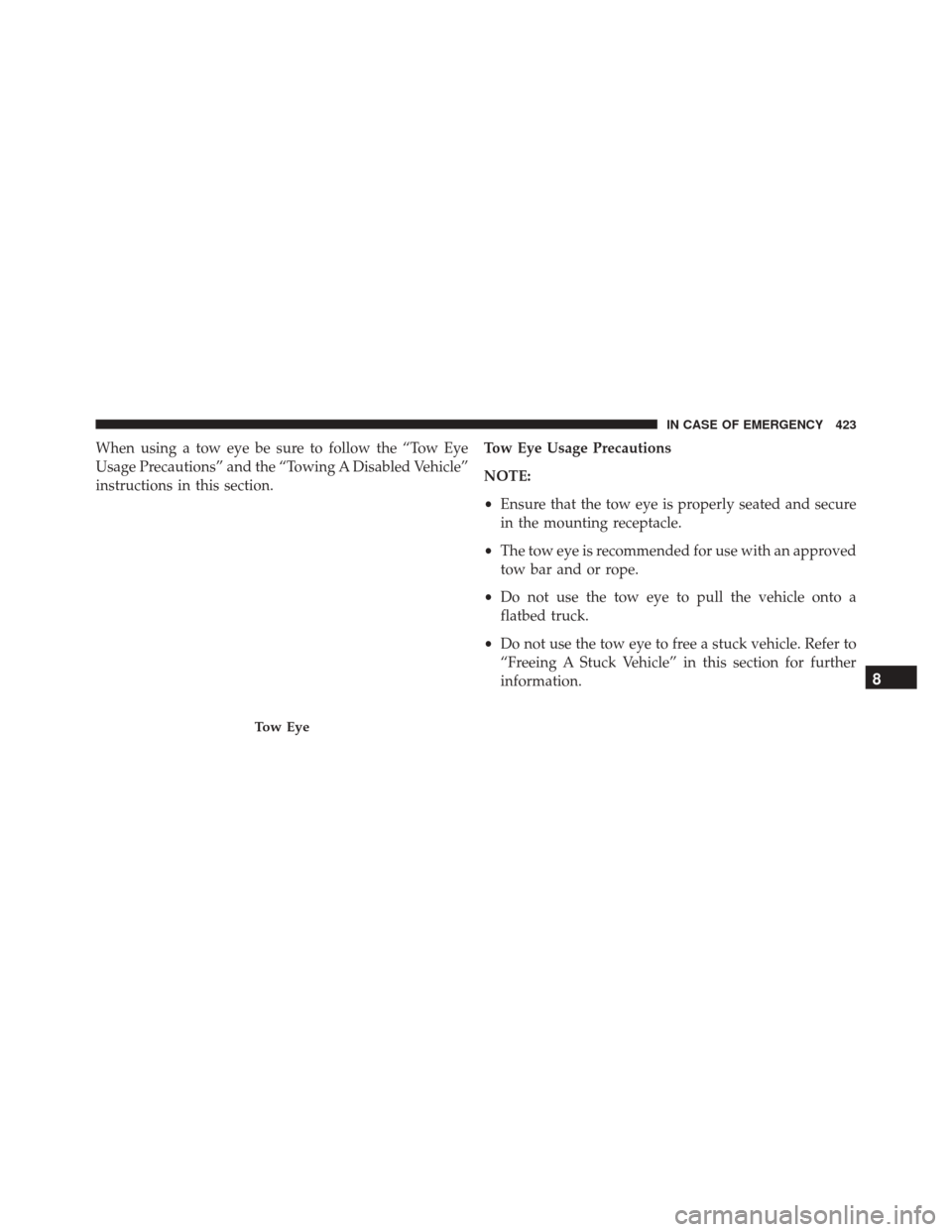 IN CASE OF EMERGENCY 423

When using a tow eye be sure to follow the “Tow Eye Usage Precautions” and the “Towing A Disabled Vehicle” instructions in this section.

Tow Eye

Tow Eye Usage Precautions

NOTE:

• Ensure that the tow eye is properly seated and secure in the mounting receptacle.

• The tow eye is recommended for use with an approved tow bar and or rope.

• Do not use the tow eye to pull the vehicle onto a flatbed truck.

• Do not use the tow eye to free a stuck vehicle. Refer to “Freeing A Stuck Vehicle” in this section for further information.

8

carmanualsonline.info